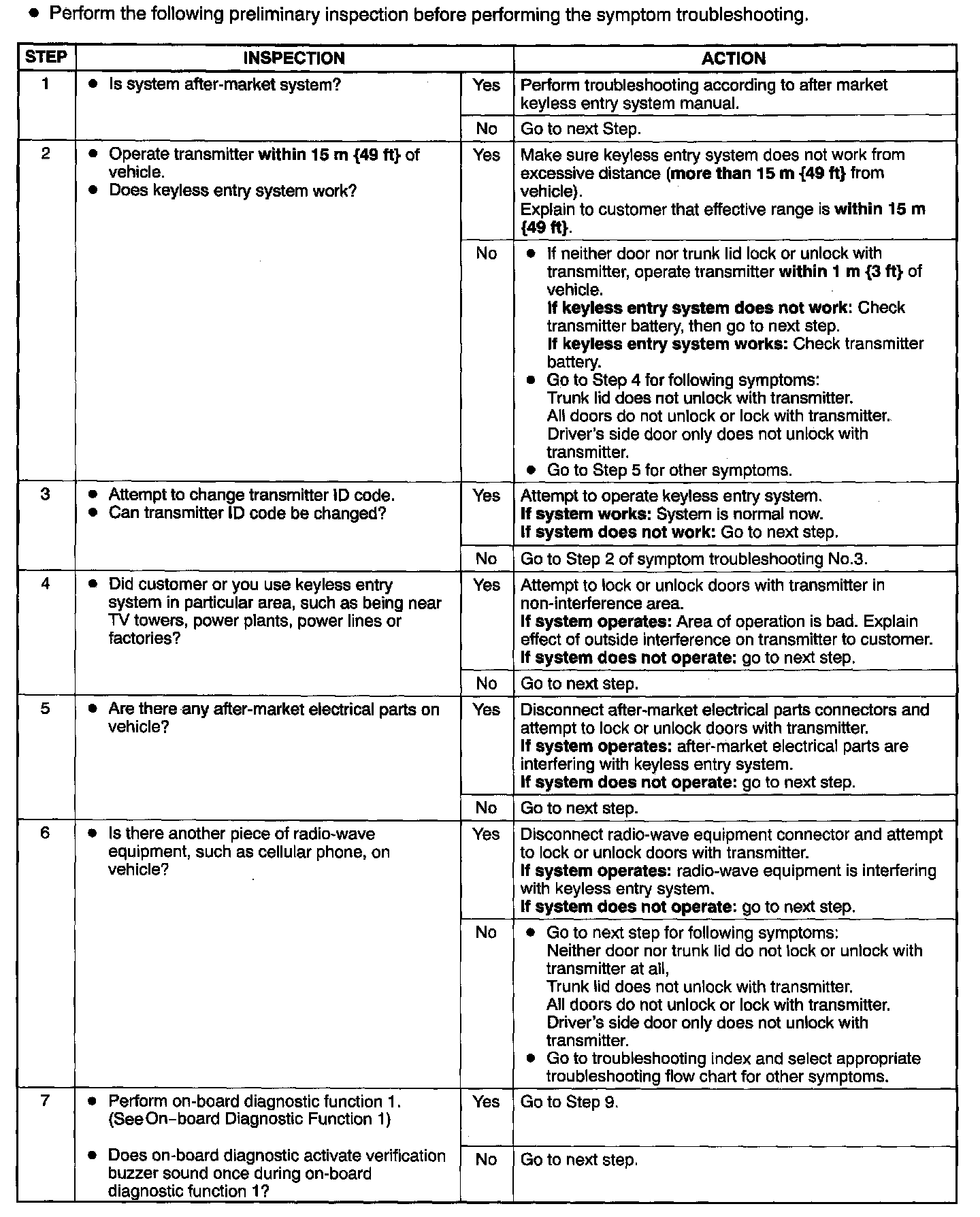 ● Perform the following preliminary inspection before performing the symptom troubleshooting.

| STEP | INSPECTION | | ACTION |
|---|---|---|---|
| 1 | ● Is system after-market system? | Yes | Perform troubleshooting according to after market keyless entry system manual. |
| | | No | Go to next Step. |
| 2 | ● Operate transmitter within 15 m {49 ft} of vehicle. ● Does keyless entry system work? | Yes | Make sure keyless entry system does not work from excessive distance (more than 15 m {49 ft} from vehicle). Explain to customer that effective range is within 15 m {49 ft}. |
| | | No | ● If neither door nor trunk lid lock or unlock with transmitter, operate transmitter within 1 m {3 ft} of vehicle. If keyless entry system does not work: Check transmitter battery, then go to next step. If keyless entry system works: Check transmitter battery. ● Go to Step 4 for following symptoms: Trunk lid does not unlock with transmitter. All doors do not unlock or lock with transmitter. Driver's side door only does not unlock with transmitter. ● Go to Step 5 for other symptoms. |
| 3 | ● Attempt to change transmitter ID code. ● Can transmitter ID code be changed? | Yes | Attempt to operate keyless entry system. If system works: System is normal now. If system does not work: Go to next step. |
| | | No | Go to Step 2 of symptom troubleshooting No.3. |
| 4 | ● Did customer or you use keyless entry system in particular area, such as being near TV towers, power plants, power lines or factories? | Yes | Attempt to lock or unlock doors with transmitter in non-interference area. If system operates: Area of operation is bad. Explain effect of outside interference on transmitter to customer. If system does not operate: go to next step. |
| | | No | Go to next step. |
| 5 | ● Are there any after-market electrical parts on vehicle? | Yes | Disconnect after-market electrical parts connectors and attempt to lock or unlock doors with transmitter. If system operates: after-market electrical parts are interfering with keyless entry system. If system does not operate: go to next step. |
| | | No | Go to next step. |
| 6 | ● Is there another piece of radio-wave equipment, such as cellular phone, on vehicle? | Yes | Disconnect radio-wave equipment connector and attempt to lock or unlock doors with transmitter. If system operates: radio-wave equipment is interfering with keyless entry system. If system does not operate: go to next step. |
| | | No | ● Go to next step for following symptoms: Neither door nor trunk lid do not lock or unlock with transmitter at all, Trunk lid does not unlock with transmitter. All doors do not unlock or lock with transmitter. Driver's side door only does not unlock with transmitter. ● Go to troubleshooting index and select appropriate troubleshooting flow chart for other symptoms. |
| 7 | ● Perform on-board diagnostic function 1. (See On–board Diagnostic Function 1) ● Does on-board diagnostic activate verification buzzer sound once during on-board diagnostic function 1? | Yes | Go to Step 9. |
| | | No | Go to next step. |